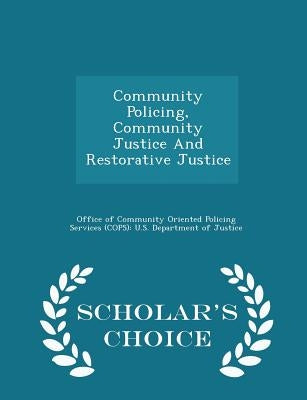 Community Policing, Community Justice And Restorative Justice

Office of Community Oriented Policing Services (COPS): U.S. Department of Justice

SCHOLAR'S CHOICE